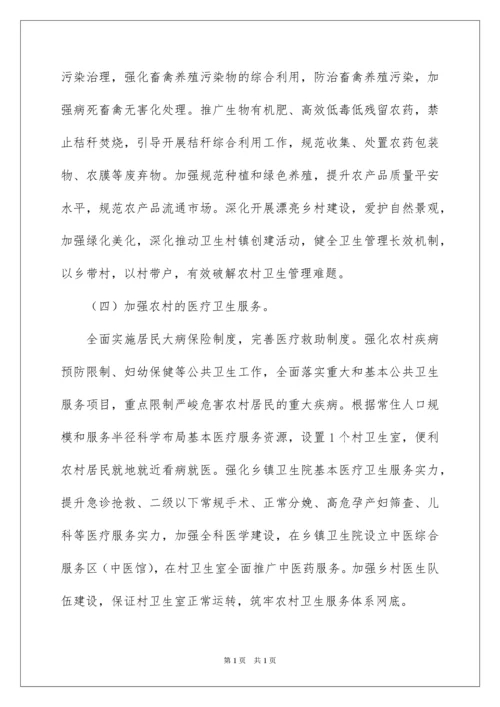 污染治理，强化畜禽养殖污染物的综合利用，防治畜禽养殖污染，加强病死畜禽无害化处理。推广生物有机肥、高效低毒低残留农药，禁止秸秆焚烧，引导开展秸秆综合利用工作，规范收集、处置农药包装物、农膜等废弃物。加强规范种植和绿色养殖，提升农产品质量平安水平，规范农产品流通市场。深化开展漂亮乡村建设，爱护自然景观，加强绿化美化，深化推动卫生村镇创建活动，健全卫生管理长效机制，以乡带村，以村带户，有效破解农村卫生管理难题。

（四）加强农村的医疗卫生服务。

全面实施居民大病保险制度，完善医疗救助制度。强化农村疾病预防限制、妇幼保健等公共卫生工作，全面落实重大和基本公共卫生服务项目，重点限制严峻危害农村居民的重大疾病。根据常住人口规模和服务半径科学布局基本医疗服务资源，设置1个村卫生室，便利农村居民就地就近看病就医。强化乡镇卫生院基本医疗卫生服务实力，提升急诊抢救、二级以下常规手术、正常分娩、高危孕产妇筛查、儿科等医疗服务实力，加强全科医学建设，在乡镇卫生院设立中医综合服务区（中医馆），在村卫生室全面推广中医药服务。加强乡村医生队伍建设，保证村卫生室正常运转，筑牢农村卫生服务体系网底。

第1页 共1页